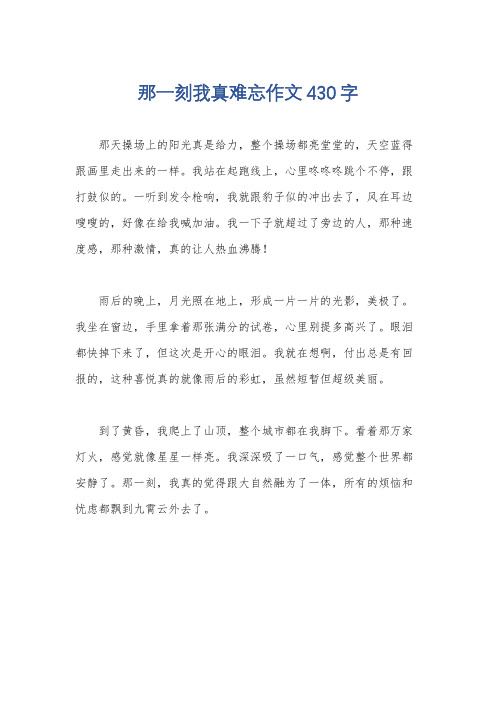 那一刻我真难忘作文430字

那天操场上的阳光真是给力，整个操场都亮堂堂的，天空蓝得跟画里走出来的一样。我站在起跑线上，心里咚咚咚跳个不停，跟打鼓似的。一听到发令枪响，我就跟豹子似的冲出去了，风在耳边嗖嗖的，好像在给我喊加油。我一下子就超过了旁边的人，那种速度感，那种激情，真的让人热血沸腾！

雨后的晚上，月光照在地上，形成一片一片的光影，美极了。我坐在窗边，手里拿着那张满分的试卷，心里别提多高兴了。眼泪都快掉下来了，但这次是开心的眼泪。我就在想啊，付出总是有回报的，这种喜悦真的就像雨后的彩虹，虽然短暂但超级美丽。

到了黄昏，我爬上了山顶，整个城市都在我脚下。看着那万家灯火，感觉就像星星一样亮。我深深吸了一口气，感觉整个世界都安静了。那一刻，我真的觉得跟大自然融为了一体，所有的烦恼和忧虑都飘到九霄云外去了。